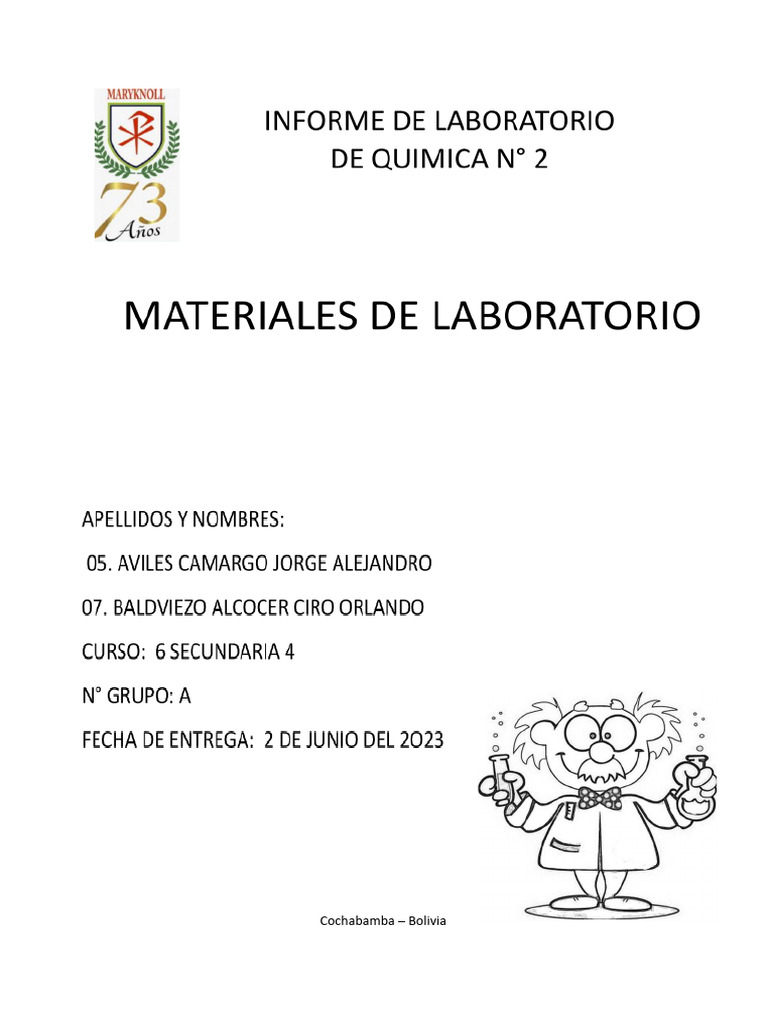 MARYKNOLL

73 Años

INFORME DE LABORATORIO
DE QUIMICA N° 2

MATERIALES DE LABORATORIO

APELLIDOS Y NOMBRES:

05. AVILES CAMARGO JORGE ALEJANDRO

07. BALDVIEZO ALCOCER CIRO ORLANDO

CURSO: 6 SECUNDARIA 4

N° GRUPO: A

FECHA DE ENTREGA: 2 DE JUNIO DEL 2023

Cochabamba – Bolivia